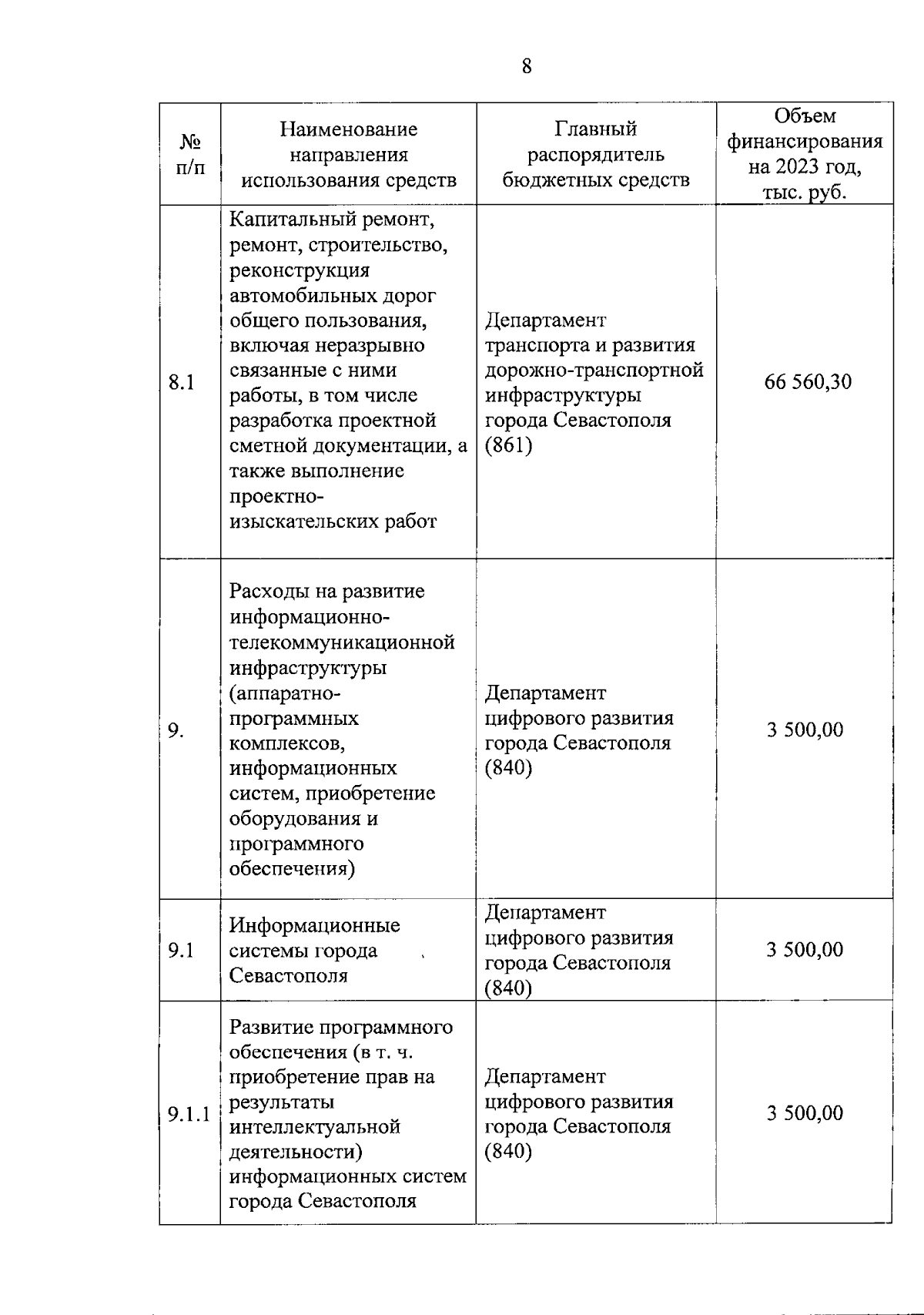 8

| № п/п | Наименование направления использования средств | Главный распорядитель бюджетных средств | Объем финансирования на 2023 год, тыс. руб. |
|---|---|---|---|
| 8.1 | Капитальный ремонт, ремонт, строительство, реконструкция автомобильных дорог общего пользования, включая неразрывно связанные с ними работы, в том числе разработка проектной сметной документации, а также выполнение проектно-изыскательских работ | Департамент транспорта и развития дорожно-транспортной инфраструктуры города Севастополя (861) | 66 560,30 |
| 9. | Расходы на развитие информационно-телекоммуникационной инфраструктуры (аппаратно-программных комплексов, информационных систем, приобретение оборудования и программного обеспечения) | Департамент цифрового развития города Севастополя (840) | 3 500,00 |
| 9.1 | Информационные системы города Севастополя | Департамент цифрового развития города Севастополя (840) | 3 500,00 |
| 9.1.1 | Развитие программного обеспечения (в т. ч. приобретение прав на результаты интеллектуальной деятельности) информационных систем города Севастополя | Департамент цифрового развития города Севастополя (840) | 3 500,00 |